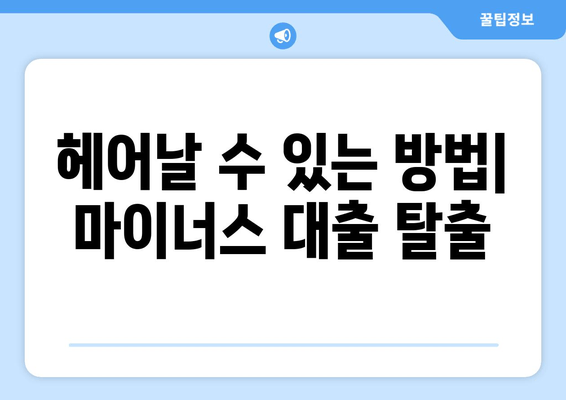 꿀팁정보

헤어날 수 있는 방법| 마이너스 대출 탈출